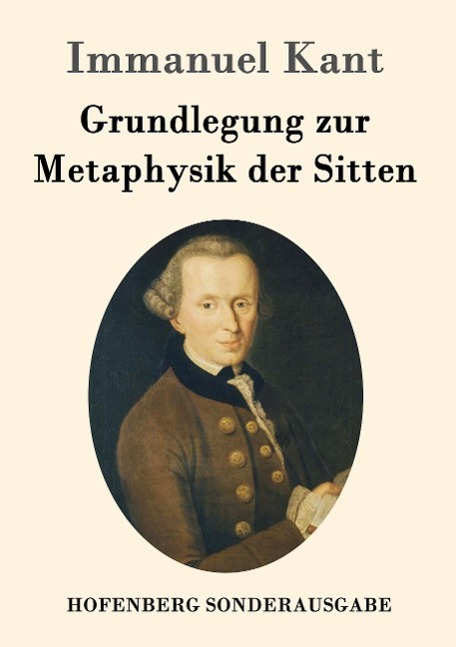 Immanuel Kant

Grundlegung zur Metaphysik der Sitten

HOFENBERG SONDERAUSGABE